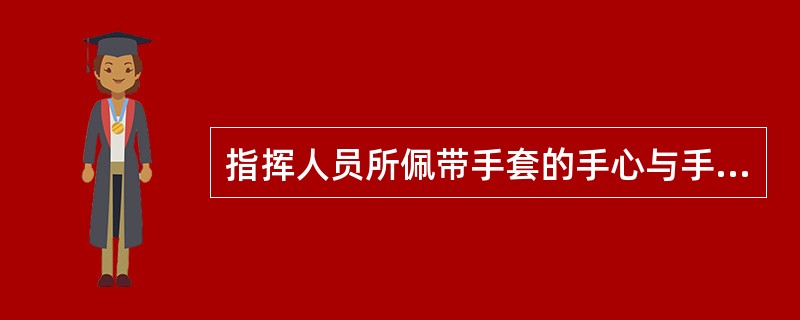 指挥人员所佩带手套的手心与手...